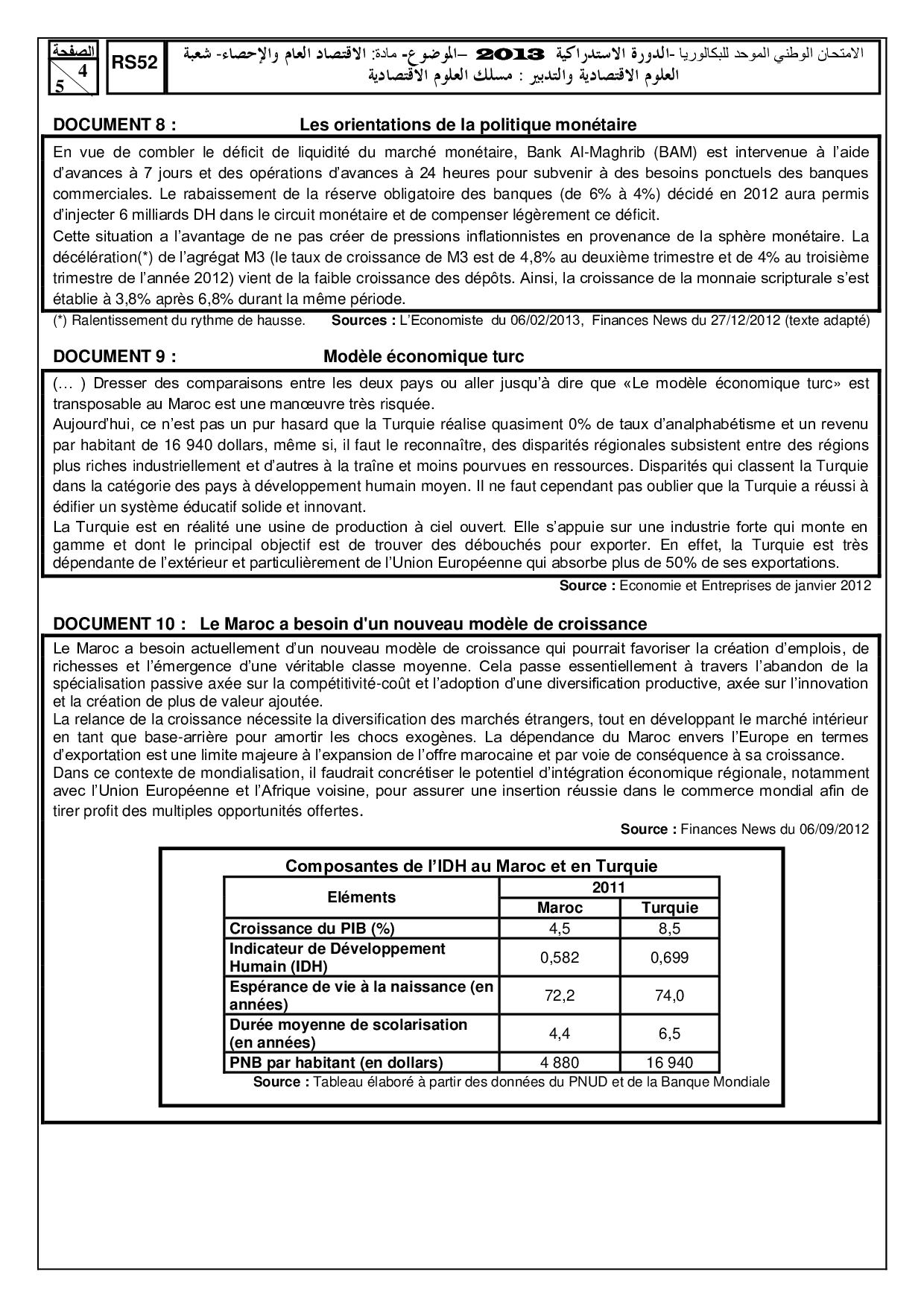 الصفحة
4
5

RS52

الامتحان الوطني الموحد للبكالوريا -الدورة الاستدراكية 2013 –الموضوع- مادة: الاقتصاد العام والإحصاء- شعبة العلوم الاقتصادية والتدبير : مسلك العلوم الاقتصادية

DOCUMENT 8 : Les orientations de la politique monétaire

En vue de combler le déficit de liquidité du marché monétaire, Bank Al-Maghrib (BAM) est intervenue à l'aide d'avances à 7 jours et des opérations d'avances à 24 heures pour subvenir à des besoins ponctuels des banques commerciales. Le rabaissement de la réserve obligatoire des banques (de 6% à 4%) décidé en 2012 aura permis d'injecter 6 milliards DH dans le circuit monétaire et de compenser légèrement ce déficit.
Cette situation a l'avantage de ne pas créer de pressions inflationnistes en provenance de la sphère monétaire. La décélération(*) de l'agrégat M3 (le taux de croissance de M3 est de 4,8% au deuxième trimestre et de 4% au troisième trimestre de l'année 2012) vient de la faible croissance des dépôts. Ainsi, la croissance de la monnaie scripturale s'est établie à 3,8% après 6,8% durant la même période.

(*) Ralentissement du rythme de hausse. Sources : L'Economiste du 06/02/2013, Finances News du 27/12/2012 (texte adapté)

DOCUMENT 9 : Modèle économique turc

(… ) Dresser des comparaisons entre les deux pays ou aller jusqu'à dire que «Le modèle économique turc» est transposable au Maroc est une manœuvre très risquée.
Aujourd'hui, ce n'est pas un pur hasard que la Turquie réalise quasiment 0% de taux d'analphabétisme et un revenu par habitant de 16 940 dollars, même si, il faut le reconnaître, des disparités régionales subsistent entre des régions plus riches industriellement et d'autres à la traîne et moins pourvues en ressources. Disparités qui classent la Turquie dans la catégorie des pays à développement humain moyen. Il ne faut cependant pas oublier que la Turquie a réussi à édifier un système éducatif solide et innovant.
La Turquie est en réalité une usine de production à ciel ouvert. Elle s'appuie sur une industrie forte qui monte en gamme et dont le principal objectif est de trouver des débouchés pour exporter. En effet, la Turquie est très dépendante de l'extérieur et particulièrement de l'Union Européenne qui absorbe plus de 50% de ses exportations.

Source : Economie et Entreprises de janvier 2012

DOCUMENT 10 : Le Maroc a besoin d'un nouveau modèle de croissance

Le Maroc a besoin actuellement d'un nouveau modèle de croissance qui pourrait favoriser la création d'emplois, de richesses et l'émergence d'une véritable classe moyenne. Cela passe essentiellement à travers l'abandon de la spécialisation passive axée sur la compétitivité-coût et l'adoption d'une diversification productive, axée sur l'innovation et la création de plus de valeur ajoutée.
La relance de la croissance nécessite la diversification des marchés étrangers, tout en développant le marché intérieur en tant que base-arrière pour amortir les chocs exogènes. La dépendance du Maroc envers l'Europe en termes d'exportation est une limite majeure à l'expansion de l'offre marocaine et par voie de conséquence à sa croissance.
Dans ce contexte de mondialisation, il faudrait concrétiser le potentiel d'intégration économique régionale, notamment avec l'Union Européenne et l'Afrique voisine, pour assurer une insertion réussie dans le commerce mondial afin de tirer profit des multiples opportunités offertes.

Source : Finances News du 06/09/2012

Composantes de l'IDH au Maroc et en Turquie

| Eléments | 2011 Maroc | 2011 Turquie |
|---|---|---|
| Croissance du PIB (%) | 4,5 | 8,5 |
| Indicateur de Développement Humain (IDH) | 0,582 | 0,699 |
| Espérance de vie à la naissance (en années) | 72,2 | 74,0 |
| Durée moyenne de scolarisation (en années) | 4,4 | 6,5 |
| PNB par habitant (en dollars) | 4 880 | 16 940 |

Source : Tableau élaboré à partir des données du PNUD et de la Banque Mondiale